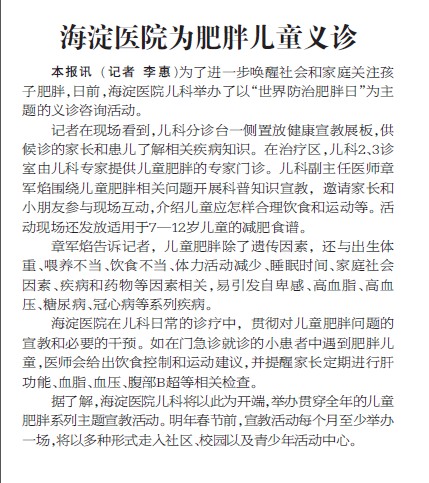 海淀医院为肥胖儿童义诊

本报讯（记者 李惠）为了进一步唤醒社会和家庭关注孩子肥胖，日前，海淀医院儿科举办了以“世界防治肥胖日”为主题的义诊咨询活动。

记者在现场看到，儿科分诊台一侧置放健康宣教展板，供候诊的家长和患儿了解相关疾病知识。在治疗区，儿科2、3诊室由儿科专家提供儿童肥胖的专家门诊。儿科副主任医师章军焰围绕儿童肥胖相关问题开展科普知识宣教，邀请家长和小朋友参与现场互动，介绍儿童应怎样合理饮食和运动等。活动现场还发放适用于7—12岁儿童的减肥食谱。

章军焰告诉记者，儿童肥胖除了遗传因素，还与出生体重、喂养不当、饮食不当、体力活动减少、睡眠时间、家庭社会因素、疾病和药物等因素相关，易引发自卑感、高血脂、高血压、糖尿病、冠心病等系列疾病。

海淀医院在儿科日常的诊疗中，贯彻对儿童肥胖问题的宣教和必要的干预。如在门急诊就诊的小患者中遇到肥胖儿童，医师会给出饮食控制和运动建议，并提醒家长定期进行肝功能、血脂、血压、腹部B超等相关检查。

据了解，海淀医院儿科将以此为开端，举办贯穿全年的儿童肥胖系列主题宣教活动。明年春节前，宣教活动每个月至少举办一场，将以多种形式走入社区、校园以及青少年活动中心。